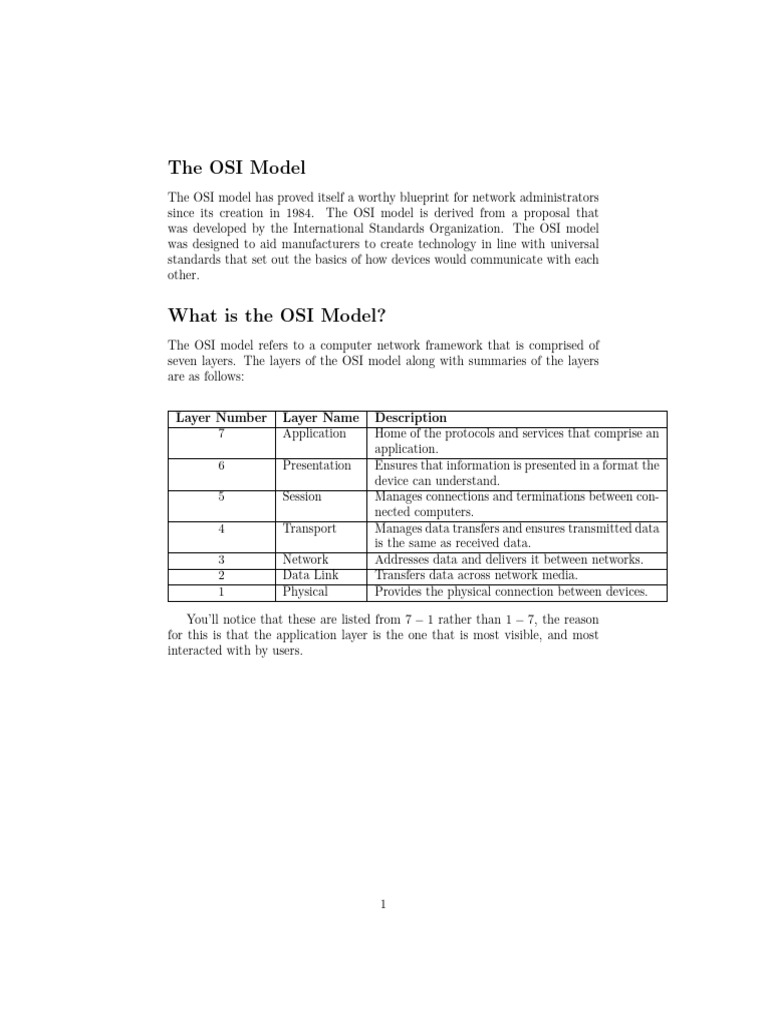 The OSI Model

The OSI model has proved itself a worthy blueprint for network administrators since its creation in 1984. The OSI model is derived from a proposal that was developed by the International Standards Organization. The OSI model was designed to aid manufacturers to create technology in line with universal standards that set out the basics of how devices would communicate with each other.

What is the OSI Model?

The OSI model refers to a computer network framework that is comprised of seven layers. The layers of the OSI model along with summaries of the layers are as follows:

| Layer Number | Layer Name | Description |
|---|---|---|
| 7 | Application | Home of the protocols and services that comprise an application. |
| 6 | Presentation | Ensures that information is presented in a format the device can understand. |
| 5 | Session | Manages connections and terminations between connected computers. |
| 4 | Transport | Manages data transfers and ensures transmitted data is the same as received data. |
| 3 | Network | Addresses data and delivers it between networks. |
| 2 | Data Link | Transfers data across network media. |
| 1 | Physical | Provides the physical connection between devices. |

You'll notice that these are listed from 7 – 1 rather than 1 – 7, the reason for this is that the application layer is the one that is most visible, and most interacted with by users.

1